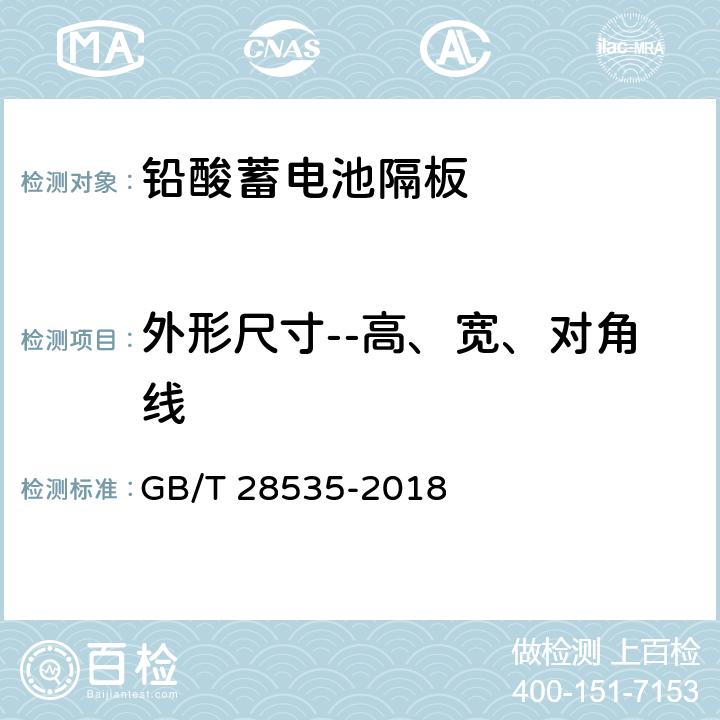 MA CNAS AC ilac-MRA

检测对象： 铅酸蓄电池隔板

检测项目： 外形尺寸--高、宽、对角线

检测标准： GB/T 28535-2018

百检 Baijiantest.com

做检测 上百检
400-151-7153